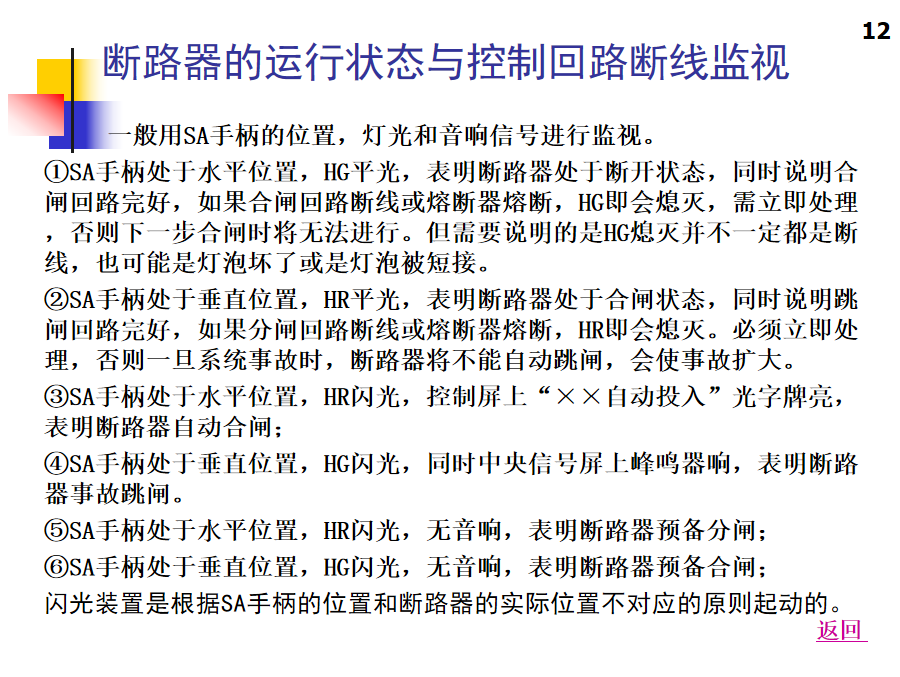 12

断路器的运行状态与控制回路断线监视

一般用SA手柄的位置，灯光和音响信号进行监视。

①SA手柄处于水平位置，HG平光，表明断路器处于断开状态，同时说明合闸回路完好，如果合闸回路断线或熔断器熔断，HG即会熄灭，需立即处理，否则下一步合闸时将无法进行。但需要说明的是HG熄灭并不一定都是断线，也可能是灯泡坏了或是灯泡被短接。

②SA手柄处于垂直位置，HR平光，表明断路器处于合闸状态，同时说明跳闸回路完好，如果分闸回路断线或熔断器熔断，HR即会熄灭。必须立即处理，否则一旦系统事故时，断路器将不能自动跳闸，会使事故扩大。

③SA手柄处于水平位置，HR闪光，控制屏上“××自动投入”光字牌亮，表明断路器自动合闸；

④SA手柄处于垂直位置，HG闪光，同时中央信号屏上峰鸣器响，表明断路器事故跳闸。

⑤SA手柄处于水平位置，HR闪光，无音响，表明断路器预备分闸；

⑥SA手柄处于垂直位置，HG闪光，无音响，表明断路器预备合闸；

闪光装置是根据SA手柄的位置和断路器的实际位置不对应的原则起动的。

返回